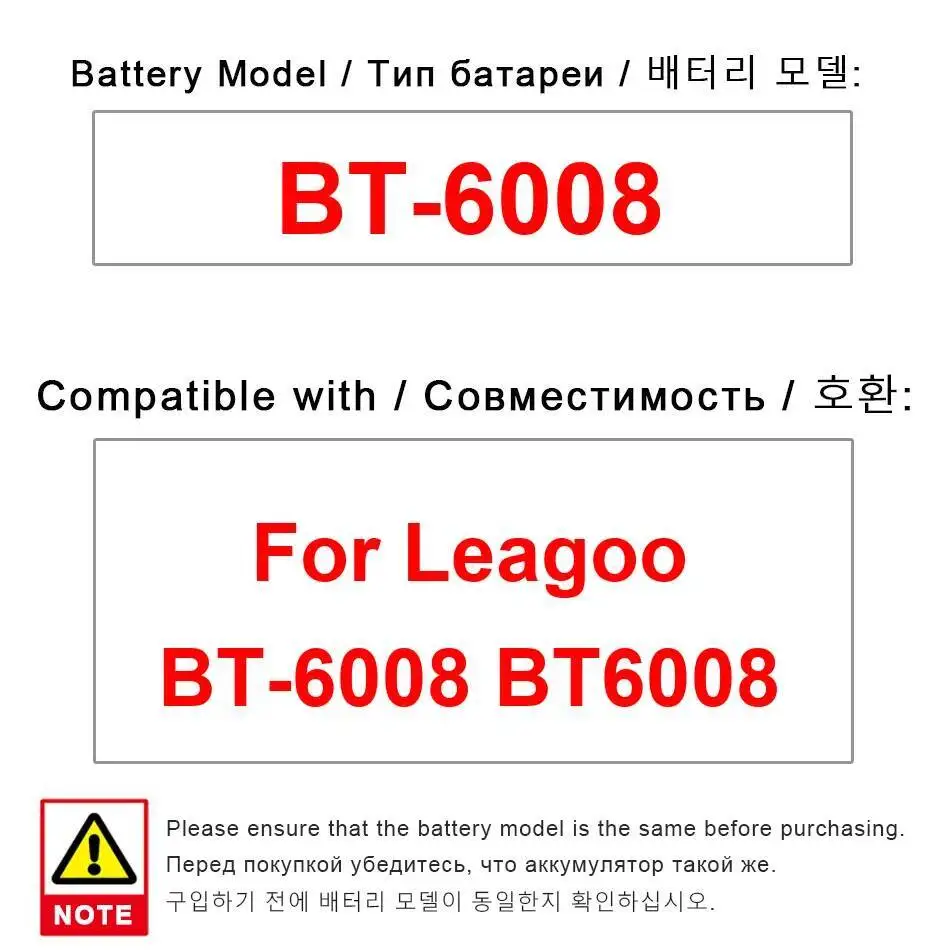 Battery Model / Тип батареи / 배터리 모델:

BT-6008

Compatible with / Совместимость / 호환:

For Leagoo
BT-6008 BT6008

NOTE

Please ensure that the battery model is the same before purchasing.

Перед покупкой убедитесь, что аккумулятор такой же.

구입하기 전에 배터리 모델이 동일한지 확인하십시오.